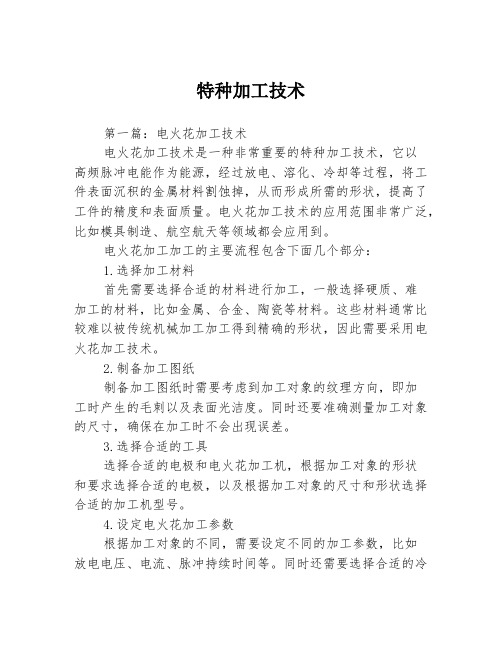 特种加工技术

第一篇：电火花加工技术

电火花加工技术是一种非常重要的特种加工技术，它以高频脉冲电能作为能源，经过放电、溶化、冷却等过程，将工件表面沉积的金属材料割蚀掉，从而形成所需的形状，提高了工件的精度和表面质量。电火花加工技术的应用范围非常广泛，比如模具制造、航空航天等领域都会应用到。

电火花加工加工的主要流程包含下面几个部分：

1.选择加工材料

首先需要选择合适的材料进行加工，一般选择硬质、难加工的材料，比如金属、合金、陶瓷等材料。这些材料通常比较难以被传统机械加工加工得到精确的形状，因此需要采用电火花加工技术。

2.制备加工图纸

制备加工图纸时需要考虑到加工对象的纹理方向，即加工时产生的毛刺以及表面光洁度。同时还要准确测量加工对象的尺寸，确保在加工时不会出现误差。

3.选择合适的工具

选择合适的电极和电火花加工机，根据加工对象的形状和要求选择合适的电极，以及根据加工对象的尺寸和形状选择合适的加工机型号。

4.设定电火花加工参数

根据加工对象的不同，需要设定不同的加工参数，比如放电电压、电流、脉冲持续时间等。同时还需要选择合适的冷